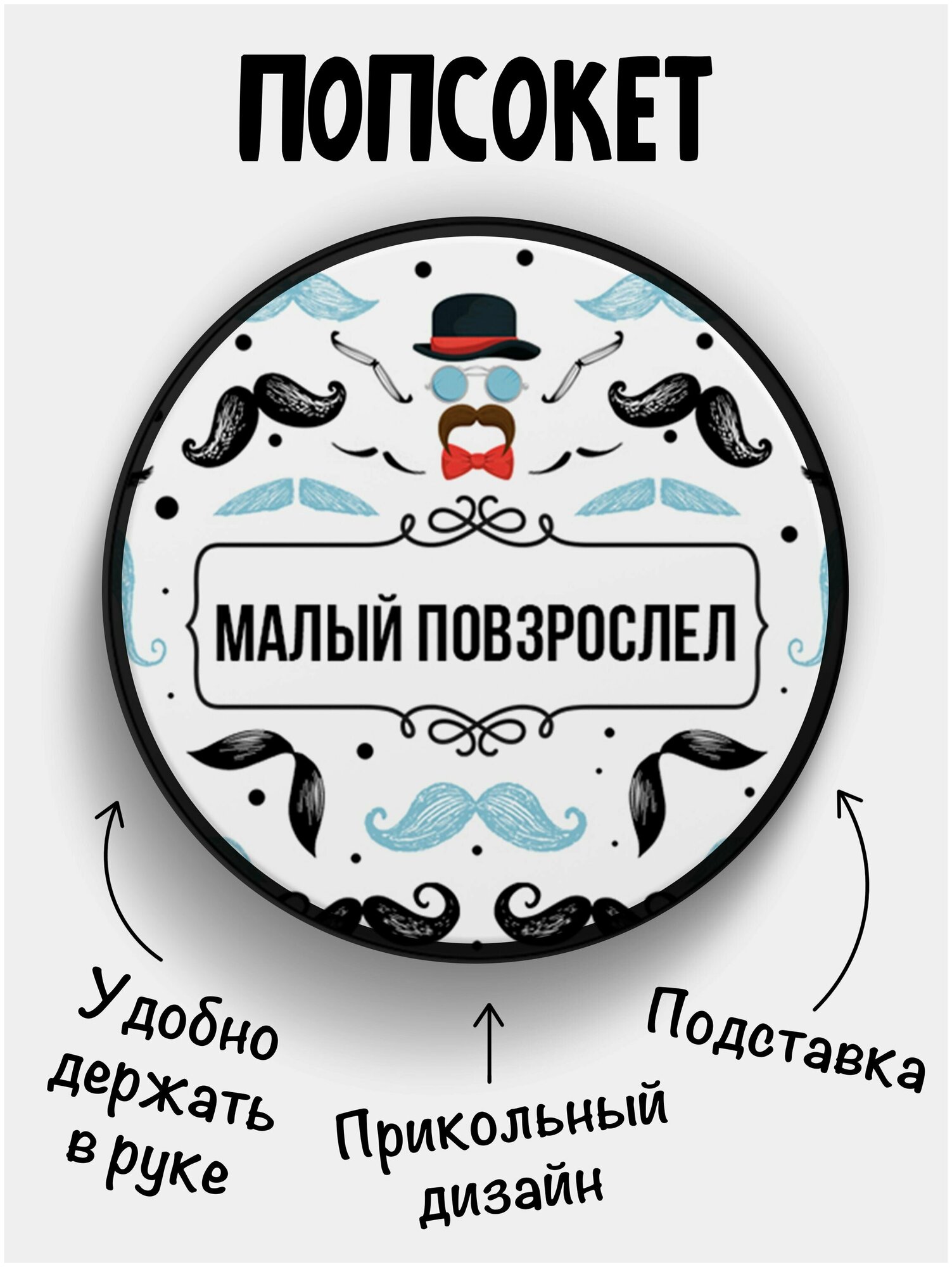 ПОПСОКЕТ

МАЛЫЙ ПОВЗРОСЛЕЛ

Удобно держать в руке

Прикольный дизайн

Подставка